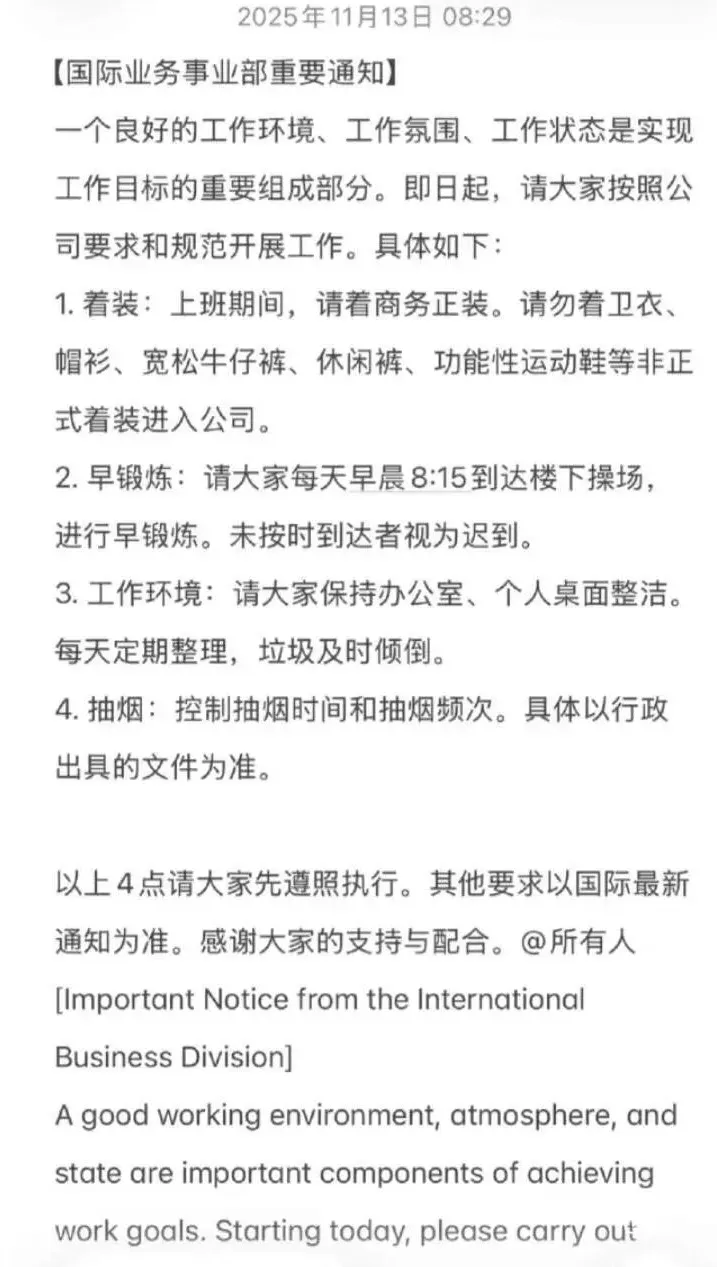 2025年11月13日 08:29

【国际业务事业部重要通知】
一个良好的工作环境、工作氛围、工作状态是实现工作目标的重要组成部分。即日起，请大家按照公司要求和规范开展工作。具体如下：
1. 着装：上班期间，请着商务正装。请勿着卫衣、帽衫、宽松牛仔裤、休闲裤、功能性运动鞋等非正式着装进入公司。
2. 早锻炼：请大家每天早晨8:15到达楼下操场，进行早锻炼。未按时到达者视为迟到。
3. 工作环境：请大家保持办公室、个人桌面整洁。每天定期整理，垃圾及时倾倒。
4. 抽烟：控制抽烟时间和抽烟频次。具体以行政出具的文件为准。

以上4点请大家先遵照执行。其他要求以国际最新通知为准。感谢大家的支持与配合。@所有人
[Important Notice from the International Business Division]
A good working environment, atmosphere, and state are important components of achieving work goals. Starting today, please carry out